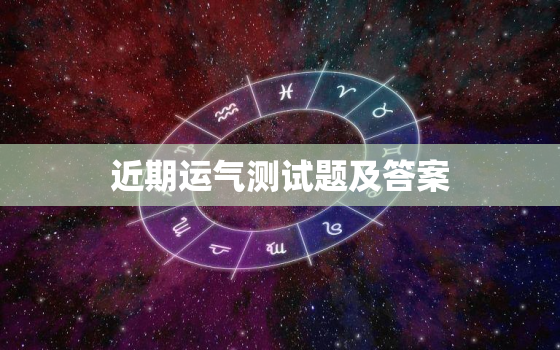 近期运气测试题及答案